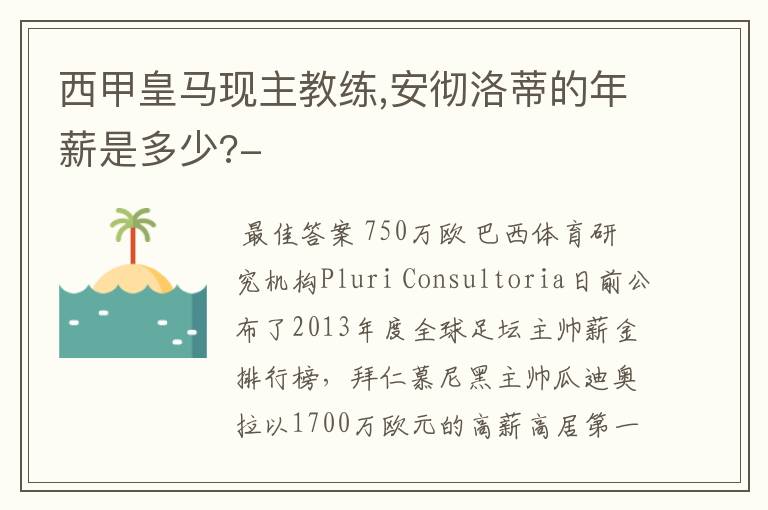 西甲皇马现主教练,安彻洛蒂的年薪是多少?-

最佳答案 750万欧 巴西体育研究机构Pluri Consultoria日前公布了2013年度全球足坛主帅薪金排行榜，拜仁慕尼黑主帅瓜迪奥拉以1700万欧元的高薪高居第一